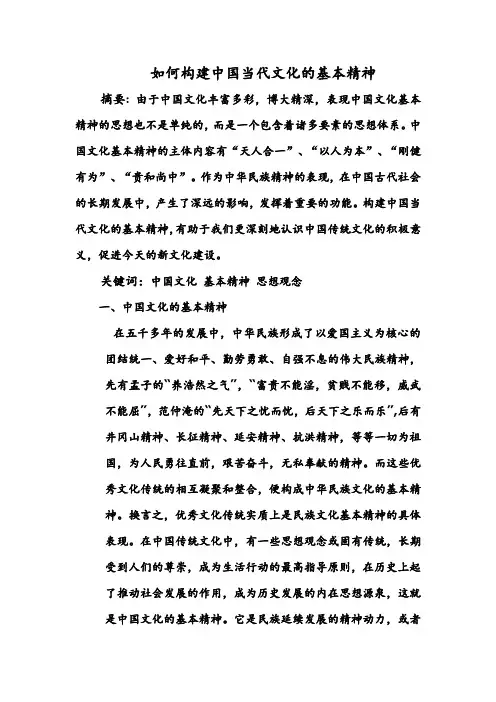 如何构建中国当代文化的基本精神

摘要：由于中国文化丰富多彩，博大精深，表现中国文化基本精神的思想也不是单纯的，而是一个包含着诸多要素的思想体系。中国文化基本精神的主体内容有“天人合一”、“以人为本”、“刚健有为”、“贵和尚中”。作为中华民族精神的表现，在中国古代社会的长期发展中，产生了深远的影响，发挥着重要的功能。构建中国当代文化的基本精神，有助于我们更深刻地认识中国传统文化的积极意义，促进今天的新文化建设。

关键词：中国文化 基本精神 思想观念

一、中国文化的基本精神

在五千多年的发展中，中华民族形成了以爱国主义为核心的团结统一、爱好和平、勤劳勇敢、自强不息的伟大民族精神，先有孟子的“养浩然之气”，“富贵不能淫，贫贱不能移，威武不能屈”，范仲淹的“先天下之忧而忧，后天下之乐而乐”，后有井冈山精神、长征精神、延安精神、抗洪精神，等等一切为祖国，为人民勇往直前，艰苦奋斗，无私奉献的精神。而这些优秀文化传统的相互凝聚和整合，便构成中华民族文化的基本精神。换言之，优秀文化传统实质上是民族文化基本精神的具体表现。在中国传统文化中，有一些思想观念或固有传统，长期受到人们的尊崇，成为生活行动的最高指导原则，在历史上起了推动社会发展的作用，成为历史发展的内在思想源泉，这就是中国文化的基本精神。它是民族延续发展的精神动力，或者